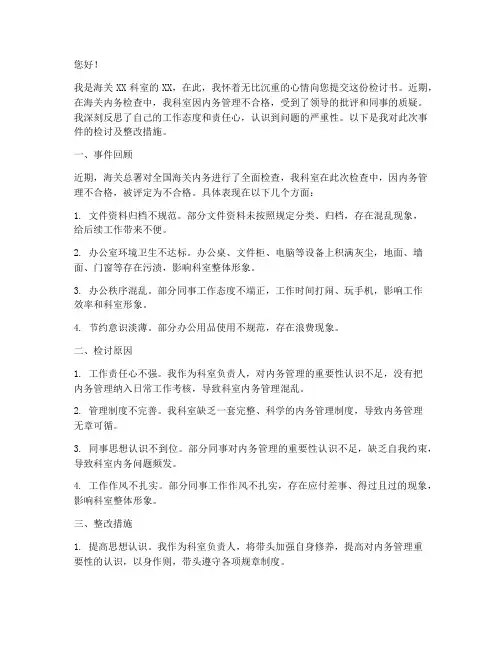 您好！

我是海关 XX 科室的 XX，在此，我怀着无比沉重的心情向您提交这份检讨书。近期，在海关内务检查中，我科室因内务管理不合格，受到了领导的批评和同事的质疑。我深刻反思了自己的工作态度和责任心，认识到问题的严重性。以下是我对此次事件的检讨及整改措施。

一、事件回顾

近期，海关总署对全国海关内务进行了全面检查，我科室在此次检查中，因内务管理不合格，被评定为不合格。具体表现在以下几个方面：

1. 文件资料归档不规范。部分文件资料未按照规定分类、归档，存在混乱现象，给后续工作带来不便。

2. 办公室环境卫生不达标。办公桌、文件柜、电脑等设备上积满灰尘，地面、墙面、门窗等存在污渍，影响科室整体形象。

3. 办公秩序混乱。部分同事工作态度不端正，工作时间打闹、玩手机，影响工作效率和科室形象。

4. 节约意识淡薄。部分办公用品使用不规范，存在浪费现象。

二、检讨原因

1. 工作责任心不强。我作为科室负责人，对内务管理的重要性认识不足，没有把内务管理纳入日常工作考核，导致科室内务管理混乱。

2. 管理制度不完善。我科室缺乏一套完整、科学的内务管理制度，导致内务管理无章可循。

3. 同事思想认识不到位。部分同事对内务管理的重要性认识不足，缺乏自我约束，导致科室内务问题频发。

4. 工作作风不扎实。部分同事工作作风不扎实，存在应付差事、得过且过的现象，影响科室整体形象。

三、整改措施

1. 提高思想认识。我作为科室负责人，将带头加强自身修养，提高对内务管理重要性的认识，以身作则，带头遵守各项规章制度。